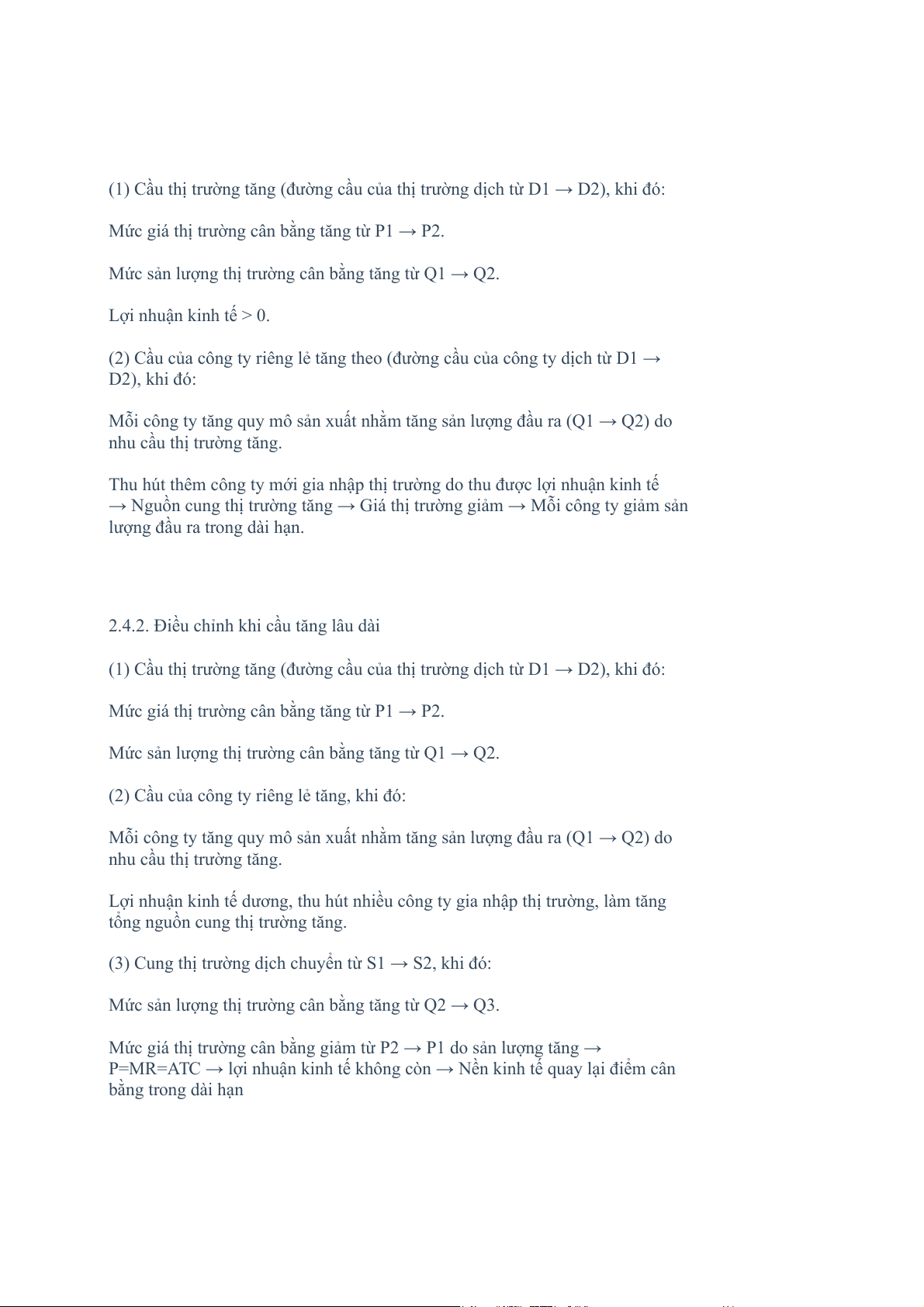 (1) Cầu thị trường tăng (đường cầu của thị trường dịch từ D1 → D2), khi đó:

Mức giá thị trường cân bằng tăng từ P1 → P2.

Mức sản lượng thị trường cân bằng tăng từ Q1 → Q2.

Lợi nhuận kinh tế > 0.

(2) Cầu của công ty riêng lẻ tăng theo (đường cầu của công ty dịch từ D1 → D2), khi đó:

Mỗi công ty tăng quy mô sản xuất nhằm tăng sản lượng đầu ra (Q1 → Q2) do nhu cầu thị trường tăng.

Thu hút thêm công ty mới gia nhập thị trường do thu được lợi nhuận kinh tế → Nguồn cung thị trường tăng → Giá thị trường giảm → Mỗi công ty giảm sản lượng đầu ra trong dài hạn.

2.4.2. Điều chỉnh khi cầu tăng lâu dài

(1) Cầu thị trường tăng (đường cầu của thị trường dịch từ D1 → D2), khi đó:

Mức giá thị trường cân bằng tăng từ P1 → P2.

Mức sản lượng thị trường cân bằng tăng từ Q1 → Q2.

(2) Cầu của công ty riêng lẻ tăng, khi đó:

Mỗi công ty tăng quy mô sản xuất nhằm tăng sản lượng đầu ra (Q1 → Q2) do nhu cầu thị trường tăng.

Lợi nhuận kinh tế dương, thu hút nhiều công ty gia nhập thị trường, làm tăng tổng nguồn cung thị trường tăng.

(3) Cung thị trường dịch chuyển từ S1 → S2, khi đó:

Mức sản lượng thị trường cân bằng tăng từ Q2 → Q3.

Mức giá thị trường cân bằng giảm từ P2 → P1 do sản lượng tăng → P=MR=ATC → lợi nhuận kinh tế không còn → Nền kinh tế quay lại điểm cân bằng trong dài hạn